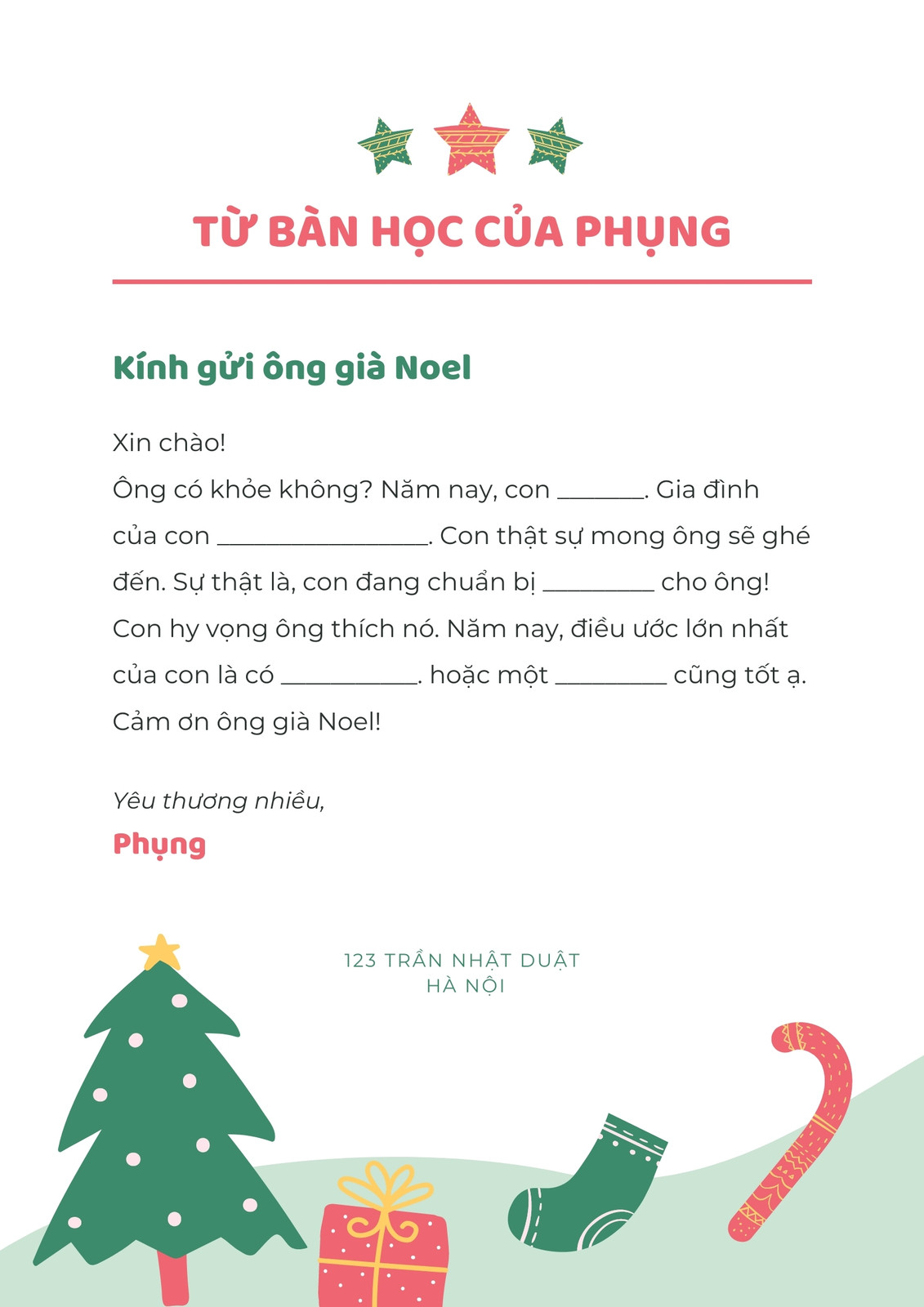 TỪ BÀN HỌC CỦA PHỤNG

Kính gửi ông già Noel

Xin chào!

Ông có khỏe không? Năm nay, con ____. Gia đình của con ____. Con thật sự mong ông sẽ ghé đến. Sự thật là, con đang chuẩn bị ____ cho ông! Con hy vọng ông thích nó. Năm nay, điều ước lớn nhất của con là có ____. hoặc một ____ cũng tốt ạ. Cảm ơn ông già Noel!

Yêu thương nhiều,
Phụng

123 TRẦN NHẬT DUẬT
HÀ NỘI